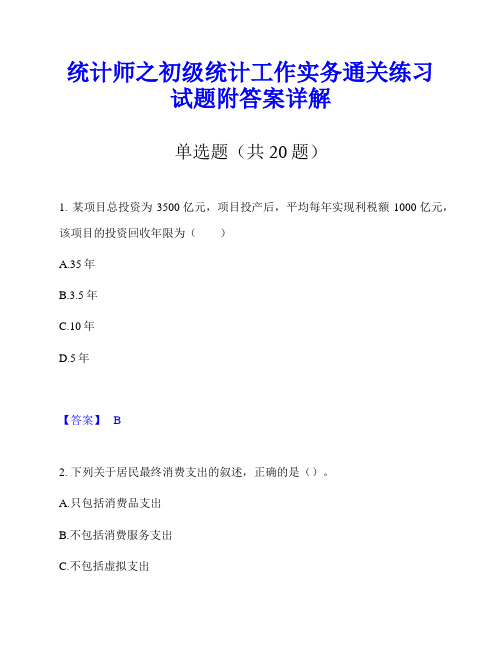 统计师之初级统计工作实务通关练习试题附答案详解

单选题（共 20 题）

1. 某项目总投资为 3500 亿元，项目投产后，平均每年实现利税额 1000 亿元，该项目的投资回收年限为（　　）

A.35 年

B.3.5 年

C.10 年

D.5 年

【答案】 B

2. 下列关于居民最终消费支出的叙述，正确的是（）。

A.只包括消费品支出

B.不包括消费服务支出

C.不包括虚拟支出